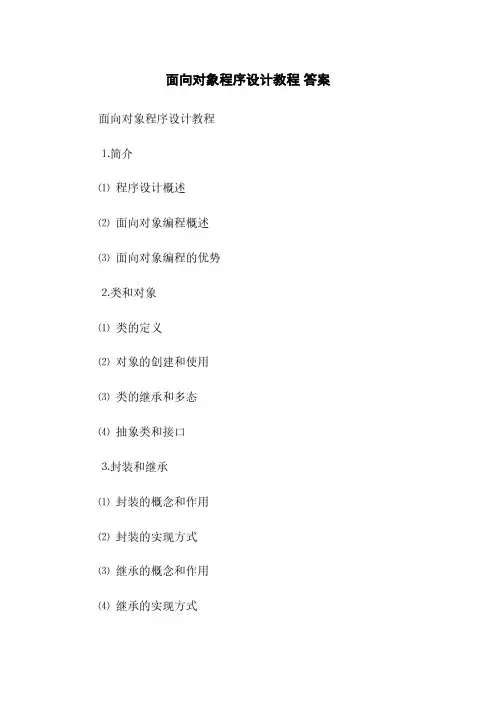 面向对象程序设计教程 答案

面向对象程序设计教程

1.简介

⑴ 程序设计概述

⑵ 面向对象编程概述

⑶ 面向对象编程的优势

2.类和对象

⑴ 类的定义

⑵ 对象的创建和使用

⑶ 类的继承和多态

⑷ 抽象类和接口

3.封装和继承

⑴ 封装的概念和作用

⑵ 封装的实现方式

⑶ 继承的概念和作用

⑷ 继承的实现方式